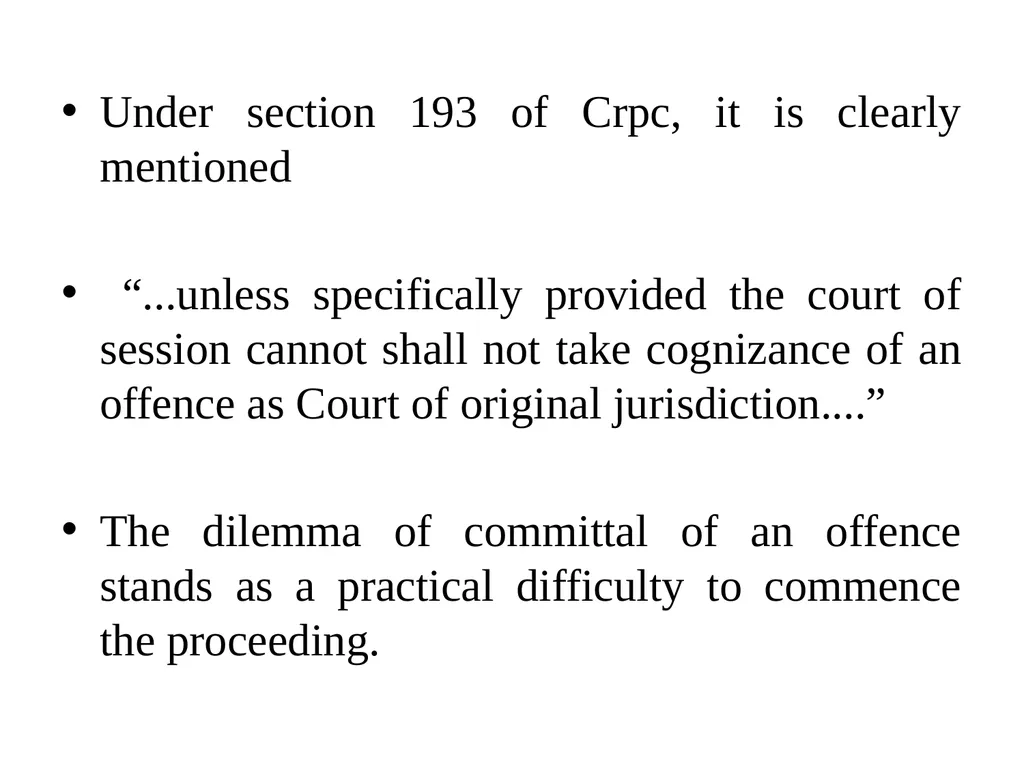 • Under section 193 of Crpc, it is clearly mentioned

• “...unless specifically provided the court of session cannot shall not take cognizance of an offence as Court of original jurisdiction....”

• The dilemma of committal of an offence stands as a practical difficulty to commence the proceeding.